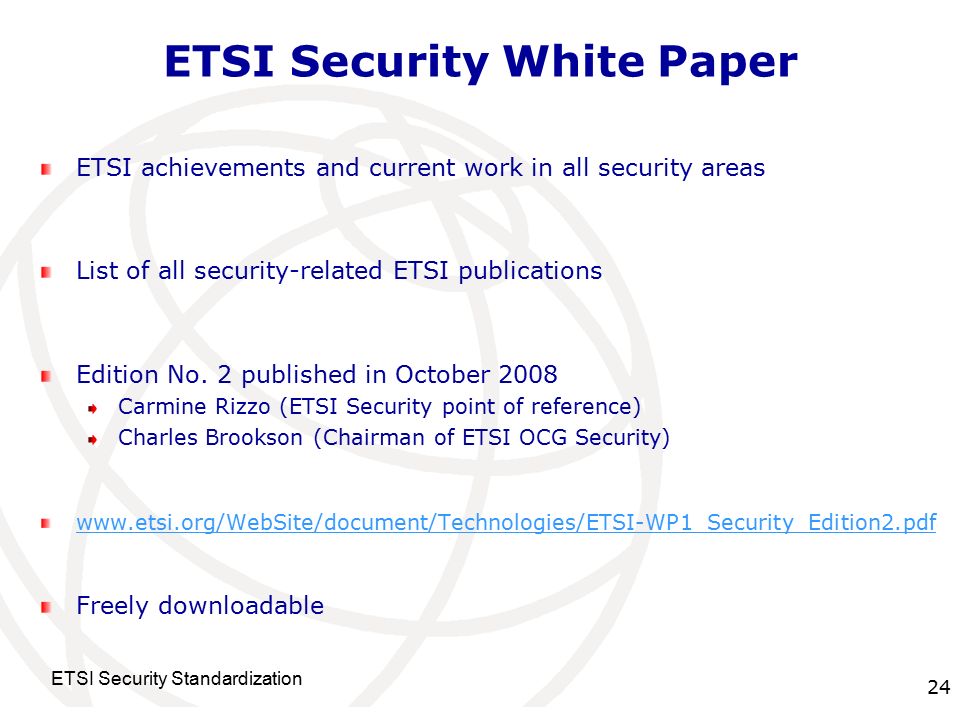 ETSI Security White Paper

ETSI achievements and current work in all security areas

List of all security-related ETSI publications

Edition No. 2 published in October 2008

Carmine Rizzo (ETSI Security point of reference)

Charles Brookson (Chairman of ETSI OCG Security)

www.etsi.org/WebSite/document/Technologies/ETSI-WP1_Security_Edition2.pdf

Freely downloadable

ETSI Security Standardization

24